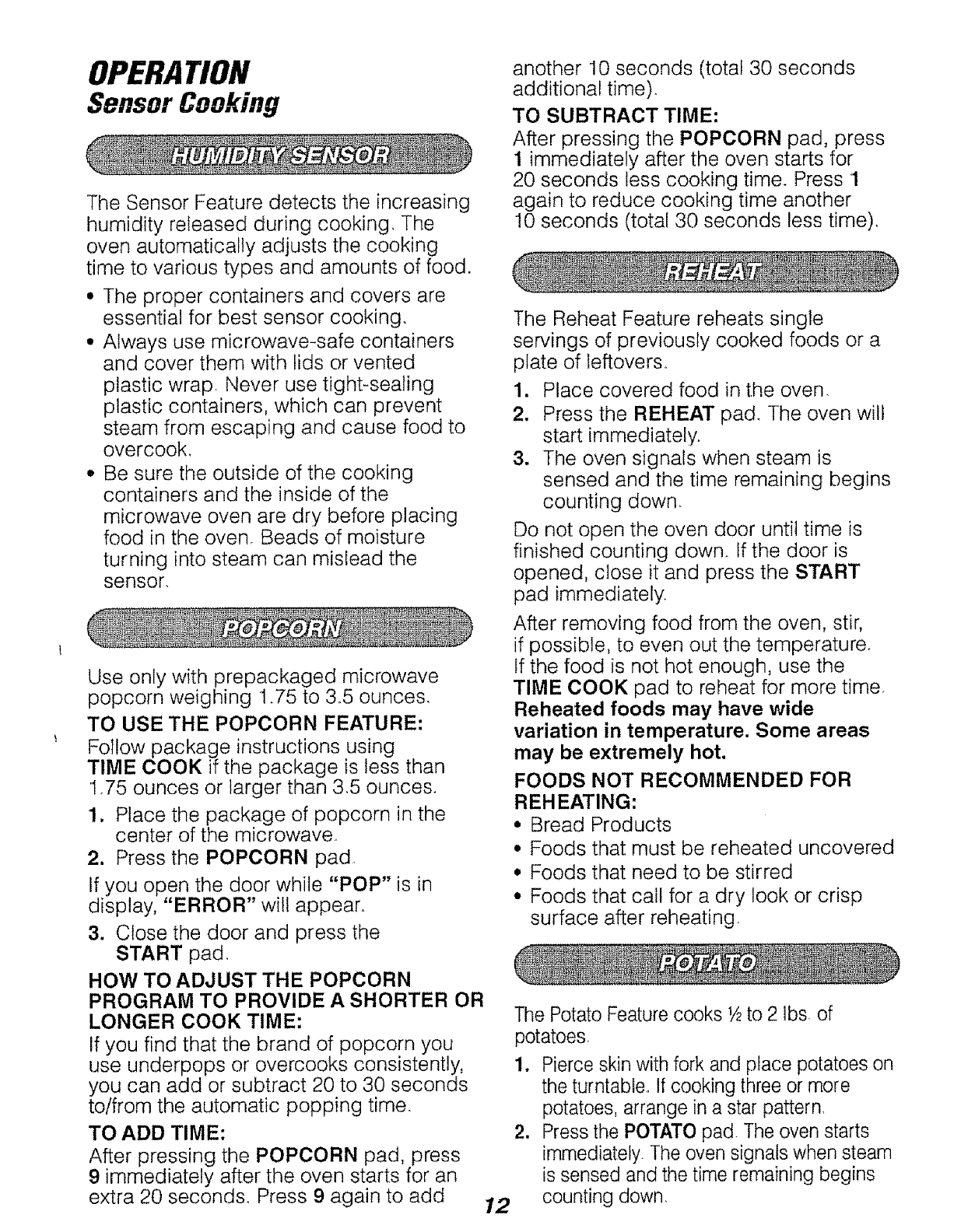 OPERATION
Sensor Cooking

HUMIDITY SENSOR

The Sensor Feature detects the increasing humidity released during cooking. The oven automatically adjusts the cooking time to various types and amounts of food.

• The proper containers and covers are essential for best sensor cooking.
• Always use microwave-safe containers and cover them with lids or vented plastic wrap. Never use tight-sealing plastic containers, which can prevent steam from escaping and cause food to overcook.
• Be sure the outside of the cooking containers and the inside of the microwave oven are dry before placing food in the oven. Beads of moisture turning into steam can mislead the sensor.

POPCORN

Use only with prepackaged microwave popcorn weighing 1.75 to 3.5 ounces.

TO USE THE POPCORN FEATURE:
Follow package instructions using TIME COOK if the package is less than 1.75 ounces or larger than 3.5 ounces.

1. Place the package of popcorn in the center of the microwave.
2. Press the POPCORN pad.

If you open the door while "POP" is in display, "ERROR" will appear.

3. Close the door and press the START pad.

HOW TO ADJUST THE POPCORN PROGRAM TO PROVIDE A SHORTER OR LONGER COOK TIME:
If you find that the brand of popcorn you use underpops or overcooks consistently, you can add or subtract 20 to 30 seconds to/from the automatic popping time.

TO ADD TIME:
After pressing the POPCORN pad, press 9 immediately after the oven starts for an extra 20 seconds. Press 9 again to add another 10 seconds (total 30 seconds additional time).

TO SUBTRACT TIME:
After pressing the POPCORN pad, press 1 immediately after the oven starts for 20 seconds less cooking time. Press 1 again to reduce cooking time another 10 seconds (total 30 seconds less time).

REHEAT

The Reheat Feature reheats single servings of previously cooked foods or a plate of leftovers.

1. Place covered food in the oven.
2. Press the REHEAT pad. The oven will start immediately.
3. The oven signals when steam is sensed and the time remaining begins counting down.

Do not open the oven door until time is finished counting down. If the door is opened, close it and press the START pad immediately.

After removing food from the oven, stir, if possible, to even out the temperature. If the food is not hot enough, use the TIME COOK pad to reheat for more time.
Reheated foods may have wide variation in temperature. Some areas may be extremely hot.

FOODS NOT RECOMMENDED FOR REHEATING:
• Bread Products
• Foods that must be reheated uncovered
• Foods that need to be stirred
• Foods that call for a dry look or crisp surface after reheating.

POTATO

The Potato Feature cooks ½ to 2 lbs. of potatoes.

1. Pierce skin with fork and place potatoes on the turntable. If cooking three or more potatoes, arrange in a star pattern.
2. Press the POTATO pad. The oven starts immediately. The oven signals when steam is sensed and the time remaining begins counting down.

12